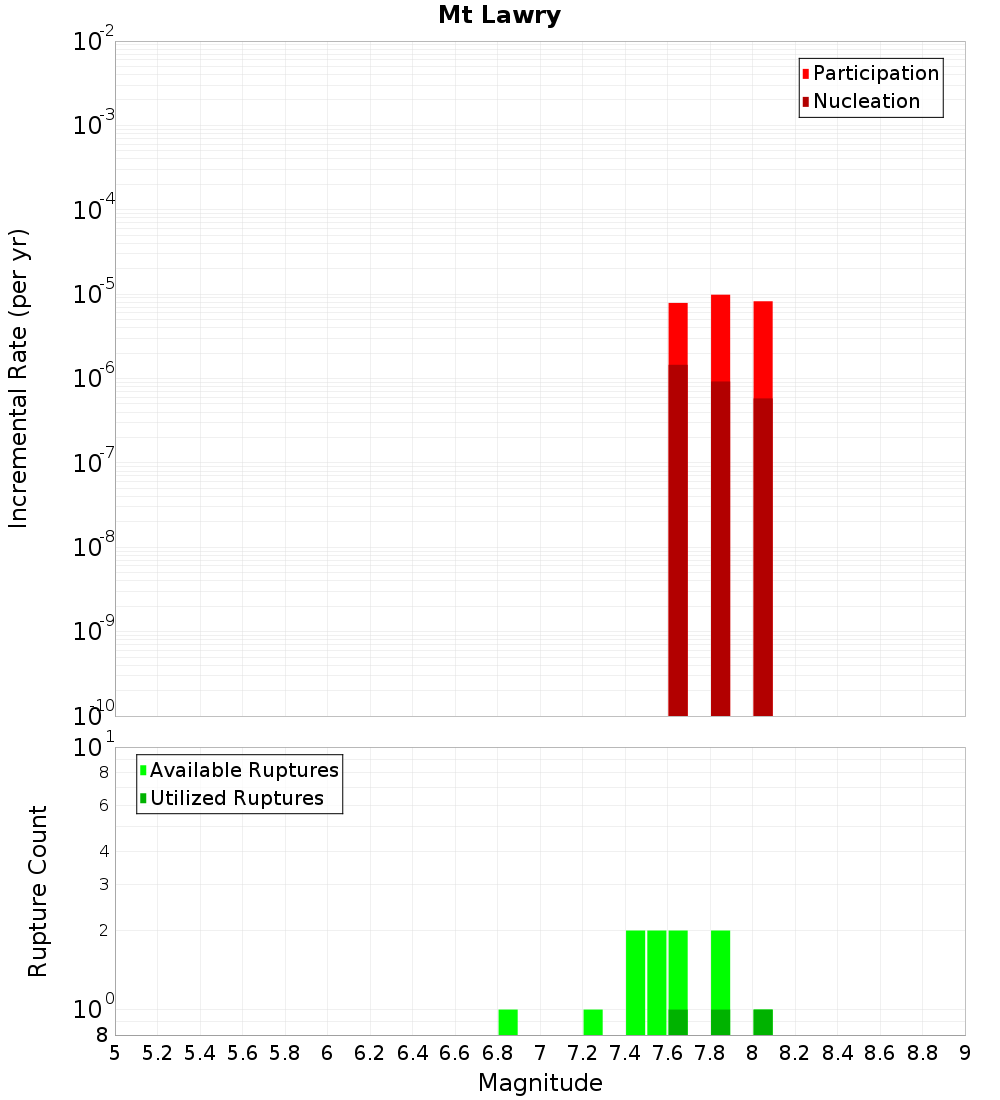 Mt Lawry

Participation
Nucleation

Incremental Rate (per yr)

$10^{-2}$
$10^{-3}$
$10^{-4}$
$10^{-5}$
$10^{-6}$
$10^{-7}$
$10^{-8}$
$10^{-9}$
$10^{-10}$

Available Ruptures
Utilized Ruptures

Rupture Count

$10^{1}$
8
6
4
3
2
$10^{0}$
8

5 5.2 5.4 5.6 5.8 6 6.2 6.4 6.6 6.8 7 7.2 7.4 7.6 7.8 8 8.2 8.4 8.6 8.8 9

Magnitude